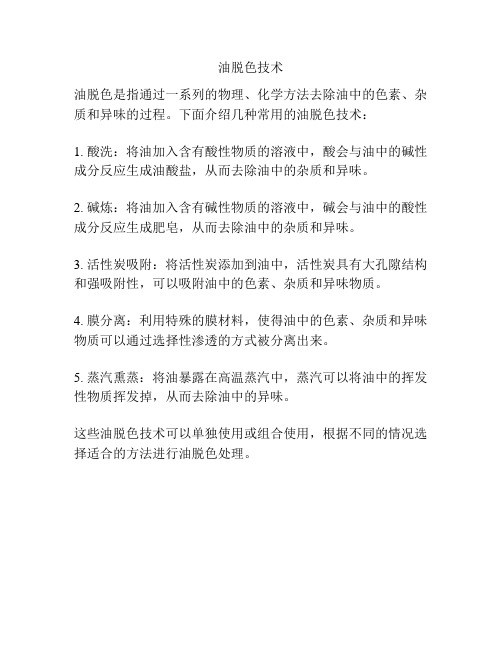 油脱色技术

油脱色是指通过一系列的物理、化学方法去除油中的色素、杂质和异味的过程。下面介绍几种常用的油脱色技术：

1. 酸洗：将油加入含有酸性物质的溶液中，酸会与油中的碱性成分反应生成油酸盐，从而去除油中的杂质和异味。

2. 碱炼：将油加入含有碱性物质的溶液中，碱会与油中的酸性成分反应生成肥皂，从而去除油中的杂质和异味。

3. 活性炭吸附：将活性炭添加到油中，活性炭具有大孔隙结构和强吸附性，可以吸附油中的色素、杂质和异味物质。

4. 膜分离：利用特殊的膜材料，使得油中的色素、杂质和异味物质可以通过选择性渗透的方式被分离出来。

5. 蒸汽熏蒸：将油暴露在高温蒸汽中，蒸汽可以将油中的挥发性物质挥发掉，从而去除油中的异味。

这些油脱色技术可以单独使用或组合使用，根据不同的情况选择适合的方法进行油脱色处理。